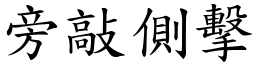 旁敲側擊